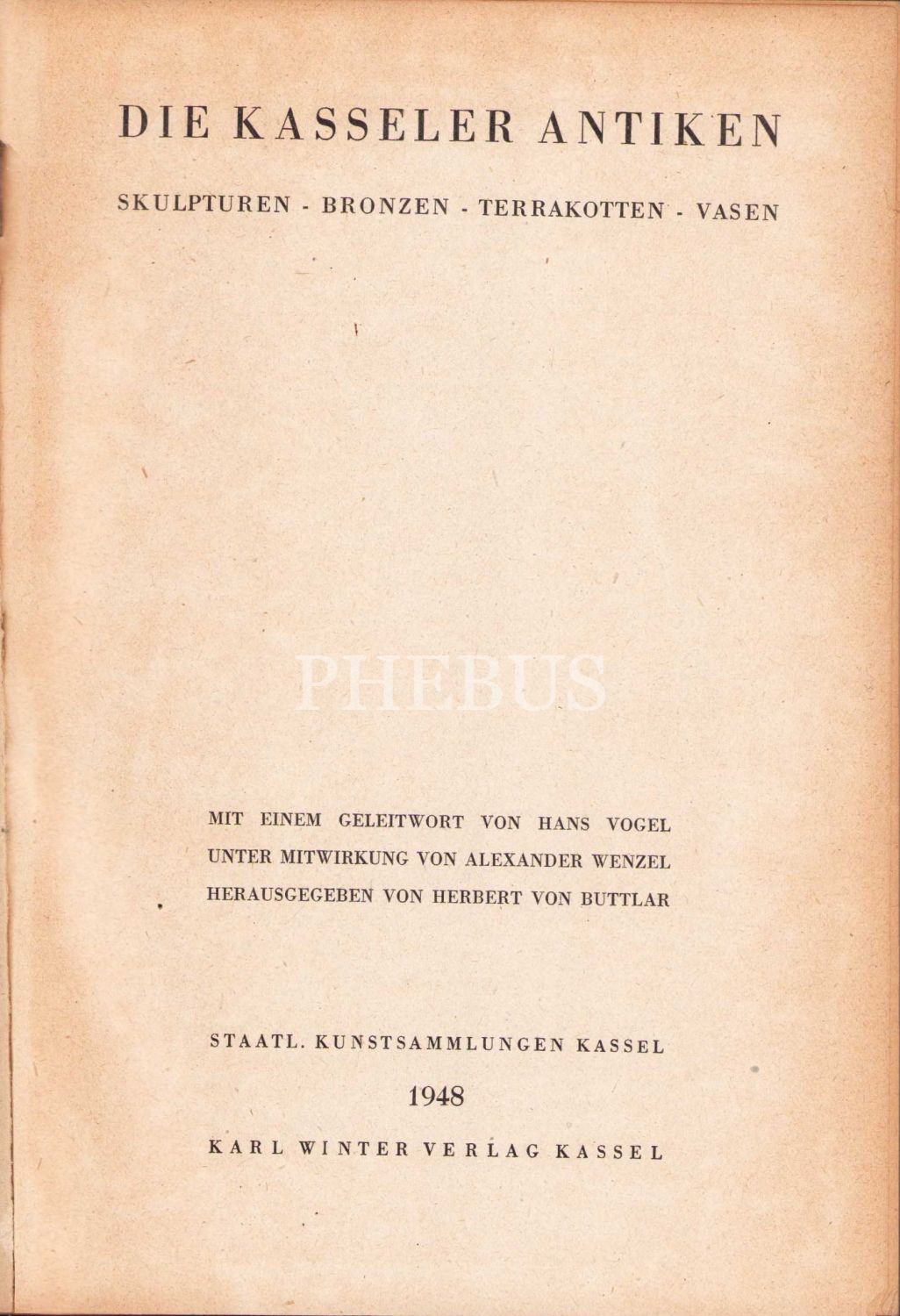 DIE KASSELER ANTIKEN

SKULPTUREN - BRONZEN - TERRAKOTTEN - VASEN

PHEBUS

MIT EINEM GELEITWORT VON HANS VOGEL
UNTER MITWIRKUNG VON ALEXANDER WENZEL
HERAUSGEGEBEN VON HERBERT VON BUTTLAR

STAATL. KUNSTSAMMLUNGEN KASSEL

1948

KARL WINTER VERLAG KASSEL